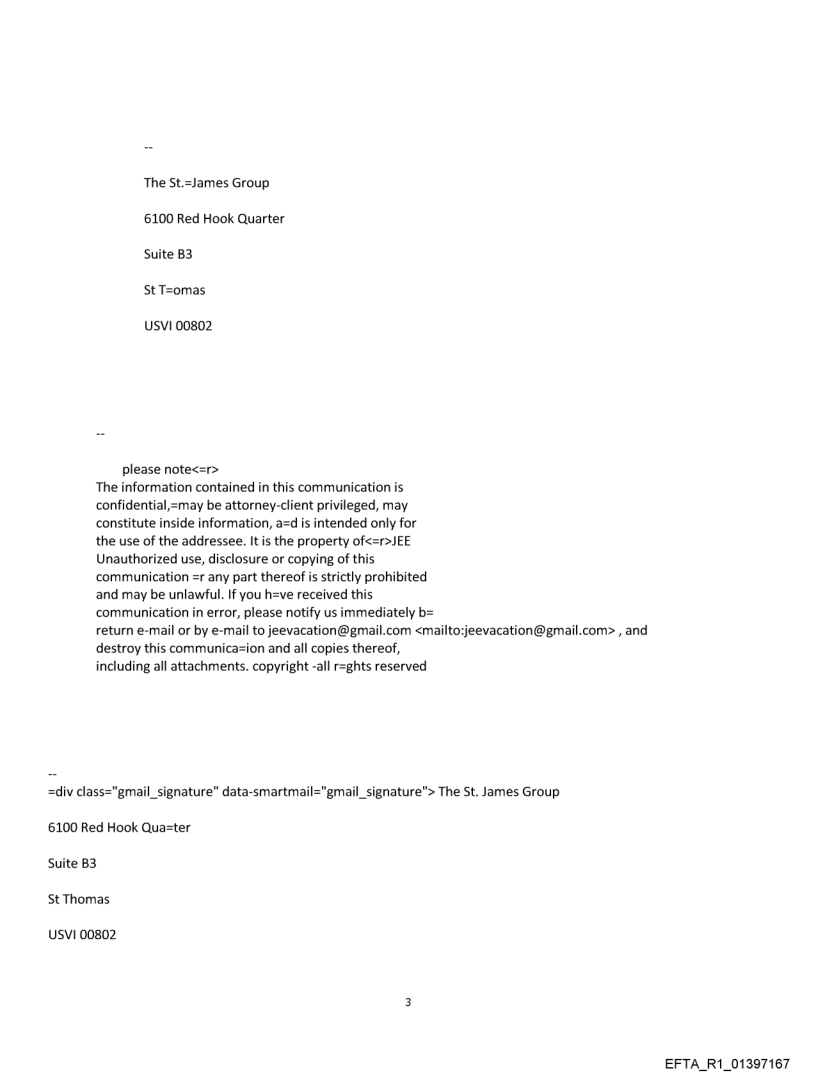 --

The St.=James Group

6100 Red Hook Quarter

Suite B3

St T=omas

USVI 00802

--

please note<=r>
The information contained in this communication is confidential,=may be attorney-client privileged, may constitute inside information, a=d is intended only for the use of the addressee. It is the property of<=r>JEE Unauthorized use, disclosure or copying of this communication =r any part thereof is strictly prohibited and may be unlawful. If you h=ve received this communication in error, please notify us immediately b= return e-mail or by e-mail to jeevacation@gmail.com <mailto:jeevacation@gmail.com> , and destroy this communica=ion and all copies thereof, including all attachments. copyright -all r=ghts reserved

--
=div class="gmail_signature" data-smartmail="gmail_signature"> The St. James Group

6100 Red Hook Qua=ter

Suite B3

St Thomas

USVI 00802

3

EFTA_R1_01397167